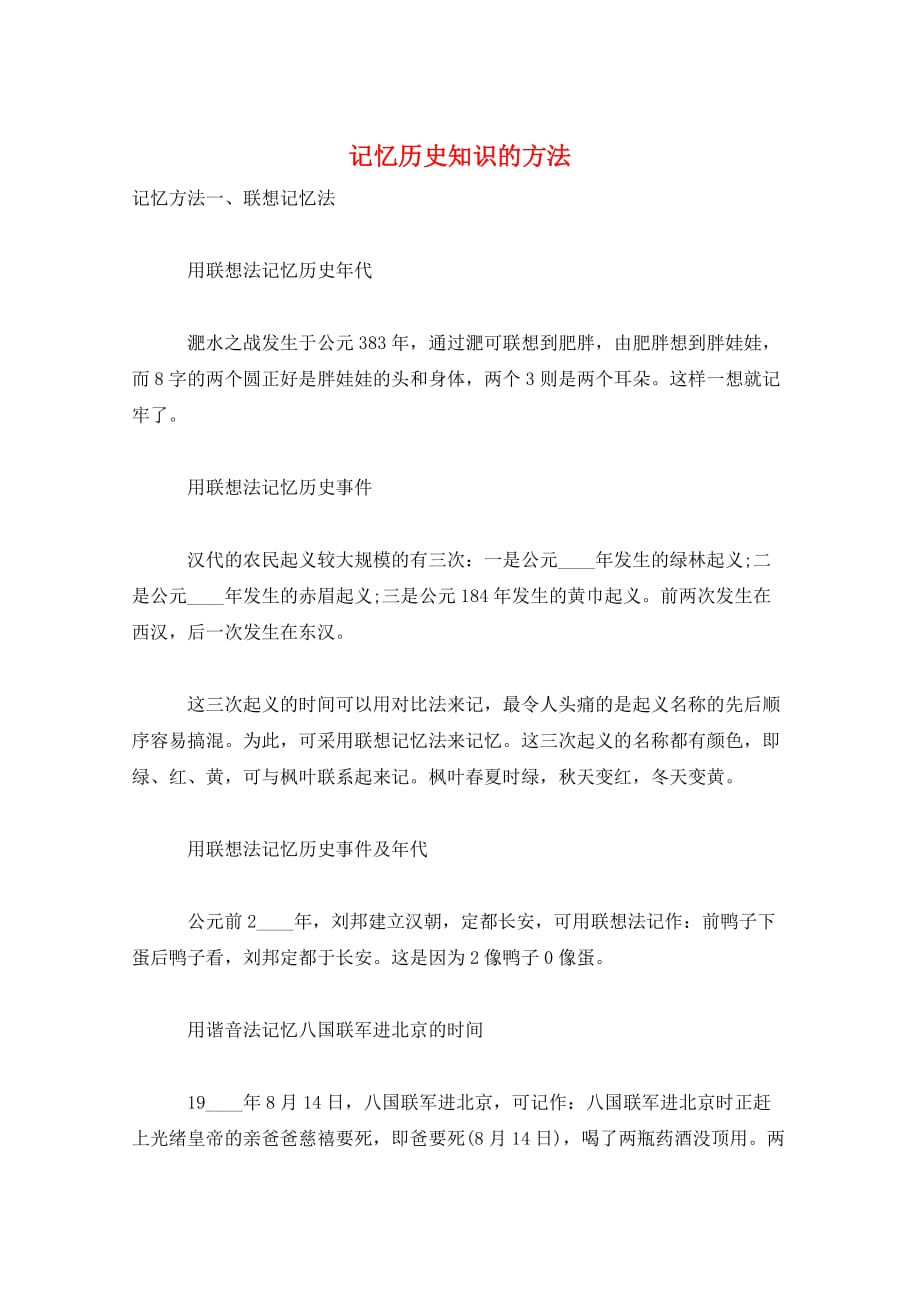 记忆历史知识的方法

记忆方法一、联想记忆法

用联想法记忆历史年代

淝水之战发生于公元383年，通过淝可联想到肥胖，由肥胖想到胖娃娃，而8字的两个圆正好是胖娃娃的头和身体，两个3则是两个耳朵。这样一想就记牢了。

用联想法记忆历史事件

汉代的农民起义较大规模的有三次：一是公元____年发生的绿林起义;二是公元____年发生的赤眉起义;三是公元184年发生的黄巾起义。前两次发生在西汉，后一次发生在东汉。

这三次起义的时间可以用对比法来记，最令人头痛的是起义名称的先后顺序容易搞混。为此，可采用联想记忆法来记忆。这三次起义的名称都有颜色，即绿、红、黄，可与枫叶联系起来记。枫叶春夏时绿，秋天变红，冬天变黄。

用联想法记忆历史事件及年代

公元前2____年，刘邦建立汉朝，定都长安，可用联想法记作：前鸭子下蛋后鸭子看，刘邦定都于长安。这是因为2像鸭子0像蛋。

用谐音法记忆八国联军进北京的时间

19____年8月14日，八国联军进北京，可记作：八国联军进北京时正赶上光绪皇帝的亲爸爸慈禧要死，即爸要死(8月14日)，喝了两瓶药酒没顶用。两